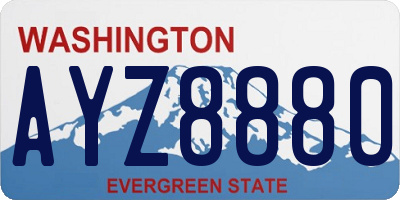 WASHINGTON

AYZ8880

EVERGREEN STATE